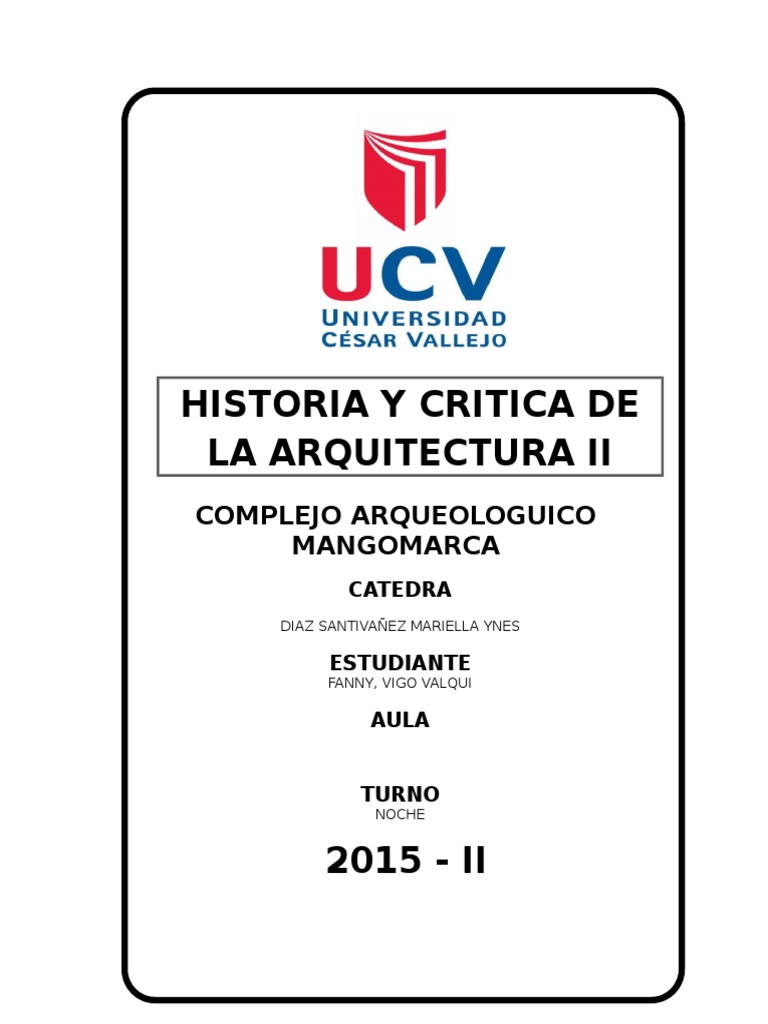 UCV
UNIVERSIDAD
CÉSAR VALLEJO

HISTORIA Y CRITICA DE LA ARQUITECTURA II

COMPLEJO ARQUEOLOGUICO MANGOMARCA

CATEDRA

DIAZ SANTIVAÑEZ MARIELLA YNES

ESTUDIANTE

FANNY, VIGO VALQUI

AULA

TURNO

NOCHE

2015 - II